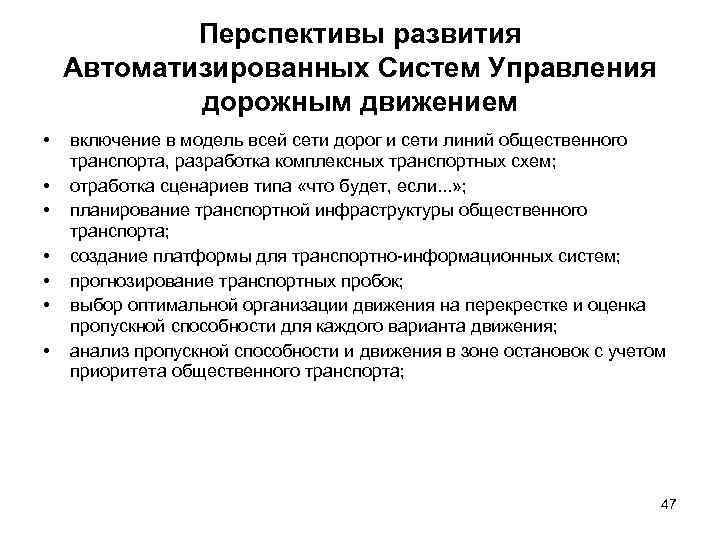 Перспективы развития Автоматизированных Систем Управления дорожным движением

• включение в модель всей сети дорог и сети линий общественного транспорта, разработка комплексных транспортных схем;
• отработка сценариев типа «что будет, если...»;
• планирование транспортной инфраструктуры общественного транспорта;
• создание платформы для транспортно-информационных систем;
• прогнозирование транспортных пробок;
• выбор оптимальной организации движения на перекрестке и оценка пропускной способности для каждого варианта движения;
• анализ пропускной способности и движения в зоне остановок с учетом приоритета общественного транспорта;

47